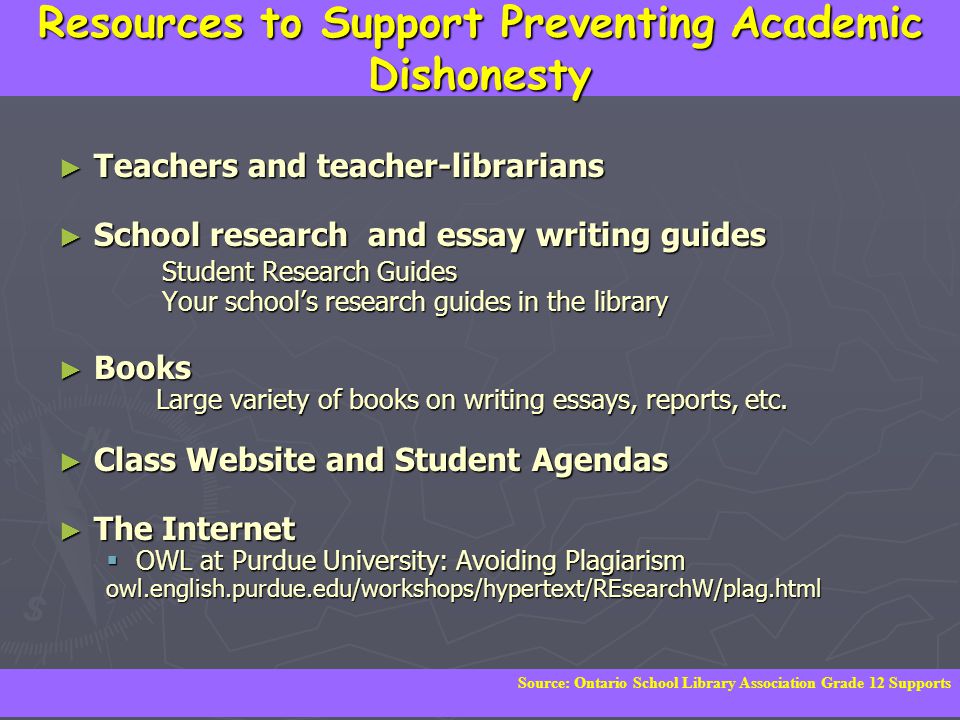 Resources to Support Preventing Academic Dishonesty

► Teachers and teacher-librarians

► School research  and essay writing guides
Student Research Guides
Your school's research guides in the library

► Books
Large variety of books on writing essays, reports, etc.

► Class Website and Student Agendas

► The Internet
▪ OWL at Purdue University: Avoiding Plagiarism
owl.english.purdue.edu/workshops/hypertext/REsearchW/plag.html

Source: Ontario School Library Association Grade 12 Supports